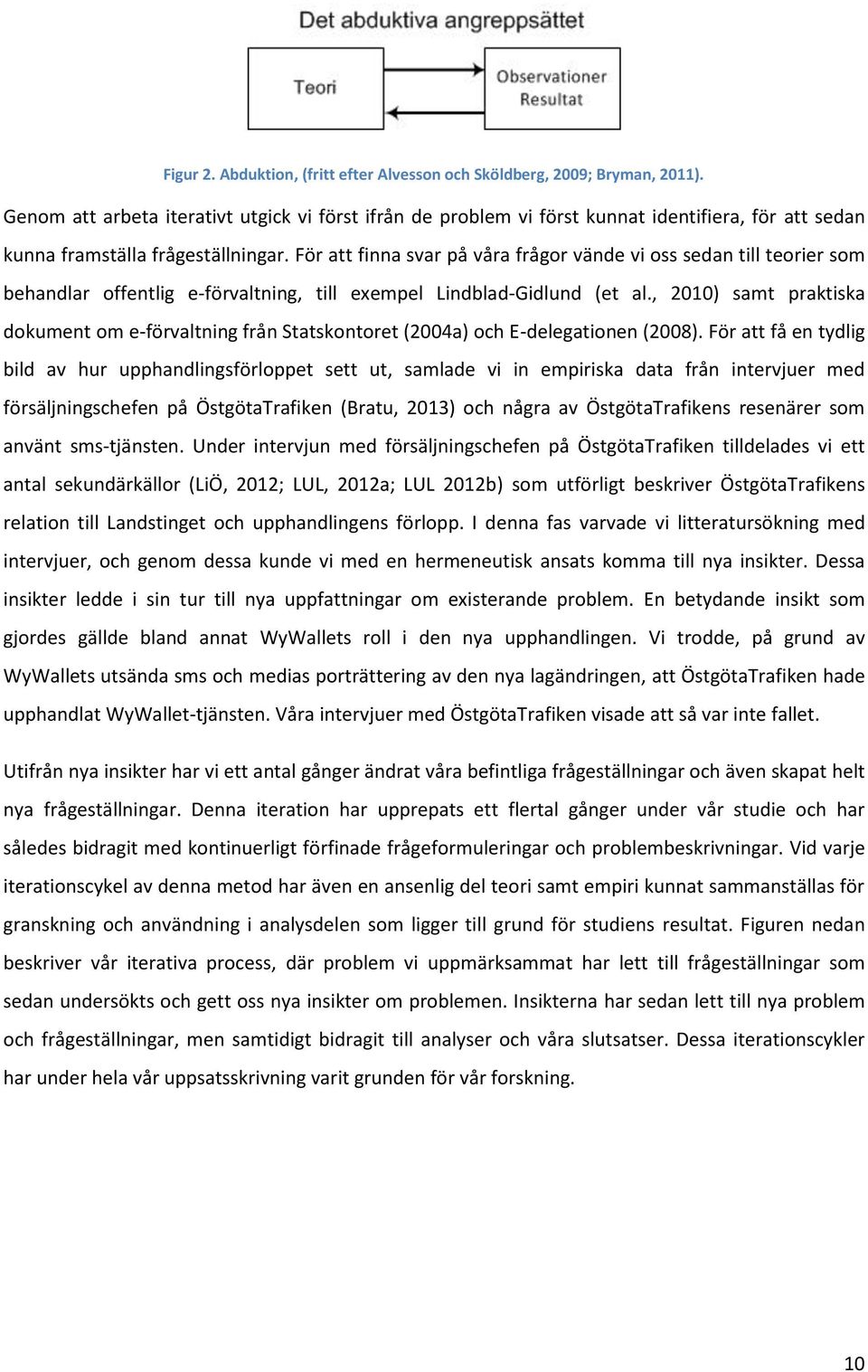 Det abduktiva angreppsättet

Teori

Observationer
Resultat

Figur 2. Abduktion, (fritt efter Alvesson och Sköldberg, 2009; Bryman, 2011).

Genom att arbeta iterativt utgick vi först ifrån de problem vi först kunnat identifiera, för att sedan kunna framställa frågeställningar. För att finna svar på våra frågor vände vi oss sedan till teorier som behandlar offentlig e-förvaltning, till exempel Lindblad-Gidlund (et al., 2010) samt praktiska dokument om e-förvaltning från Statskontoret (2004a) och E-delegationen (2008). För att få en tydlig bild av hur upphandlingsförloppet sett ut, samlade vi in empiriska data från intervjuer med försäljningschefen på ÖstgötaTrafiken (Bratu, 2013) och några av ÖstgötaTrafikens resenärer som använt sms-tjänsten. Under intervjun med försäljningschefen på ÖstgötaTrafiken tilldelades vi ett antal sekundärkällor (LiÖ, 2012; LUL, 2012a; LUL 2012b) som utförligt beskriver ÖstgötaTrafikens relation till Landstinget och upphandlingens förlopp. I denna fas varvade vi litteratursökning med intervjuer, och genom dessa kunde vi med en hermeneutisk ansats komma till nya insikter. Dessa insikter ledde i sin tur till nya uppfattningar om existerande problem. En betydande insikt som gjordes gällde bland annat WyWallets roll i den nya upphandlingen. Vi trodde, på grund av WyWallets utsända sms och medias porträttering av den nya lagändringen, att ÖstgötaTrafiken hade upphandlat WyWallet-tjänsten. Våra intervjuer med ÖstgötaTrafiken visade att så var inte fallet.

Utifrån nya insikter har vi ett antal gånger ändrat våra befintliga frågeställningar och även skapat helt nya frågeställningar. Denna iteration har upprepats ett flertal gånger under vår studie och har således bidragit med kontinuerligt förfinade frågeformuleringar och problembeskrivningar. Vid varje iterationscykel av denna metod har även en ansenlig del teori samt empiri kunnat sammanställas för granskning och användning i analysdelen som ligger till grund för studiens resultat. Figuren nedan beskriver vår iterativa process, där problem vi uppmärksammat har lett till frågeställningar som sedan undersökts och gett oss nya insikter om problemen. Insikterna har sedan lett till nya problem och frågeställningar, men samtidigt bidragit till analyser och våra slutsatser. Dessa iterationscykler har under hela vår uppsatsskrivning varit grunden för vår forskning.

10